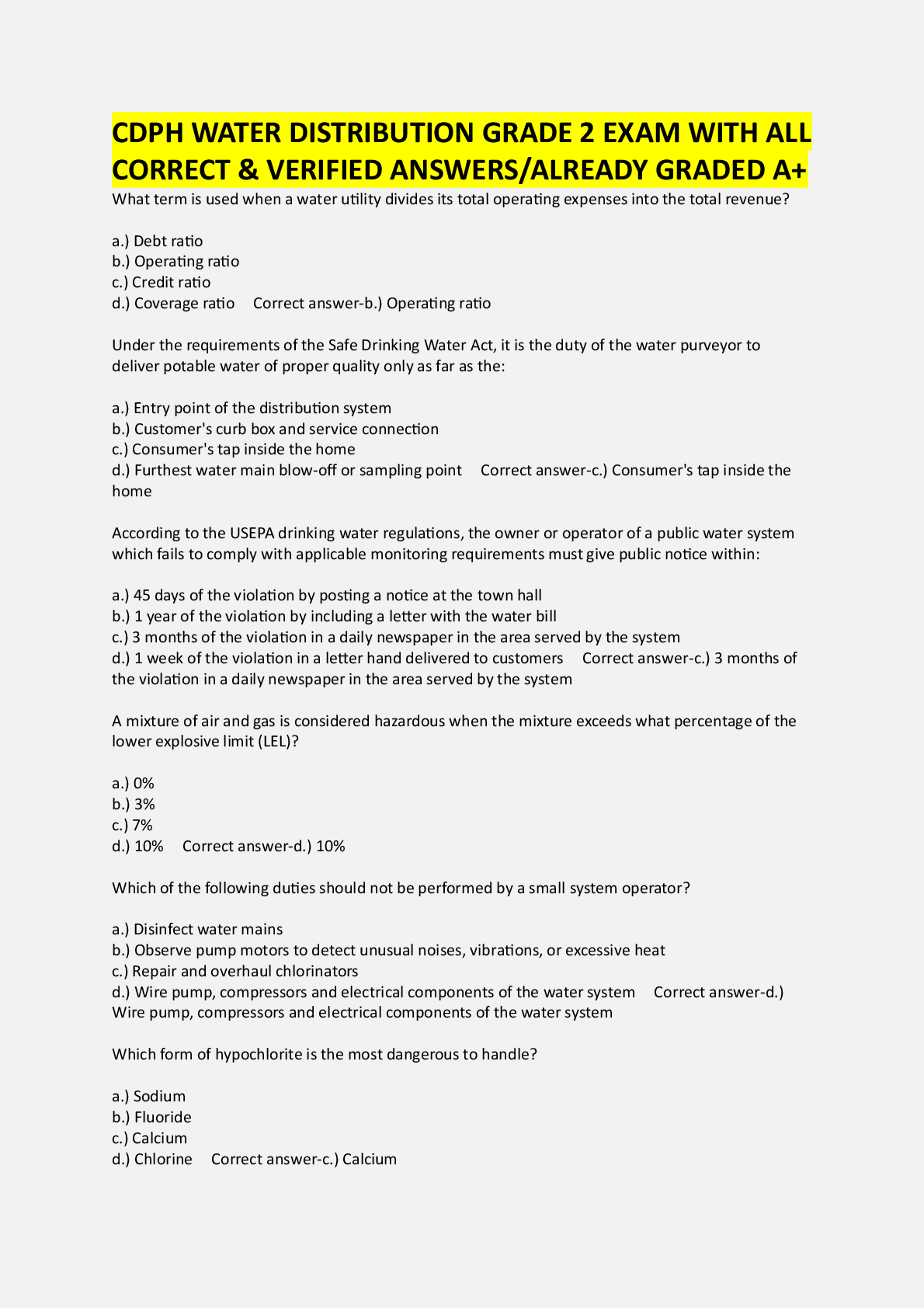 CDPH WATER DISTRIBUTION GRADE 2 EXAM WITH ALL CORRECT & VERIFIED ANSWERS/ALREADY GRADED A+

What term is used when a water utility divides its total operating expenses into the total revenue?

a.) Debt ratio
b.) Operating ratio
c.) Credit ratio
d.) Coverage ratio Correct answer-b.) Operating ratio

Under the requirements of the Safe Drinking Water Act, it is the duty of the water purveyor to deliver potable water of proper quality only as far as the:

a.) Entry point of the distribution system
b.) Customer's curb box and service connection
c.) Consumer's tap inside the home
d.) Furthest water main blow-off or sampling point Correct answer-c.) Consumer's tap inside the home

According to the USEPA drinking water regulations, the owner or operator of a public water system which fails to comply with applicable monitoring requirements must give public notice within:

a.) 45 days of the violation by posting a notice at the town hall
b.) 1 year of the violation by including a letter with the water bill
c.) 3 months of the violation in a daily newspaper in the area served by the system
d.) 1 week of the violation in a letter hand delivered to customers Correct answer-c.) 3 months of the violation in a daily newspaper in the area served by the system

A mixture of air and gas is considered hazardous when the mixture exceeds what percentage of the lower explosive limit (LEL)?

a.) 0%
b.) 3%
c.) 7%
d.) 10% Correct answer-d.) 10%

Which of the following duties should not be performed by a small system operator?

a.) Disinfect water mains
b.) Observe pump motors to detect unusual noises, vibrations, or excessive heat
c.) Repair and overhaul chlorinators
d.) Wire pump, compressors and electrical components of the water system Correct answer-d.) Wire pump, compressors and electrical components of the water system

Which form of hypochlorite is the most dangerous to handle?

a.) Sodium
b.) Fluoride
c.) Calcium
d.) Chlorine Correct answer-c.) Calcium